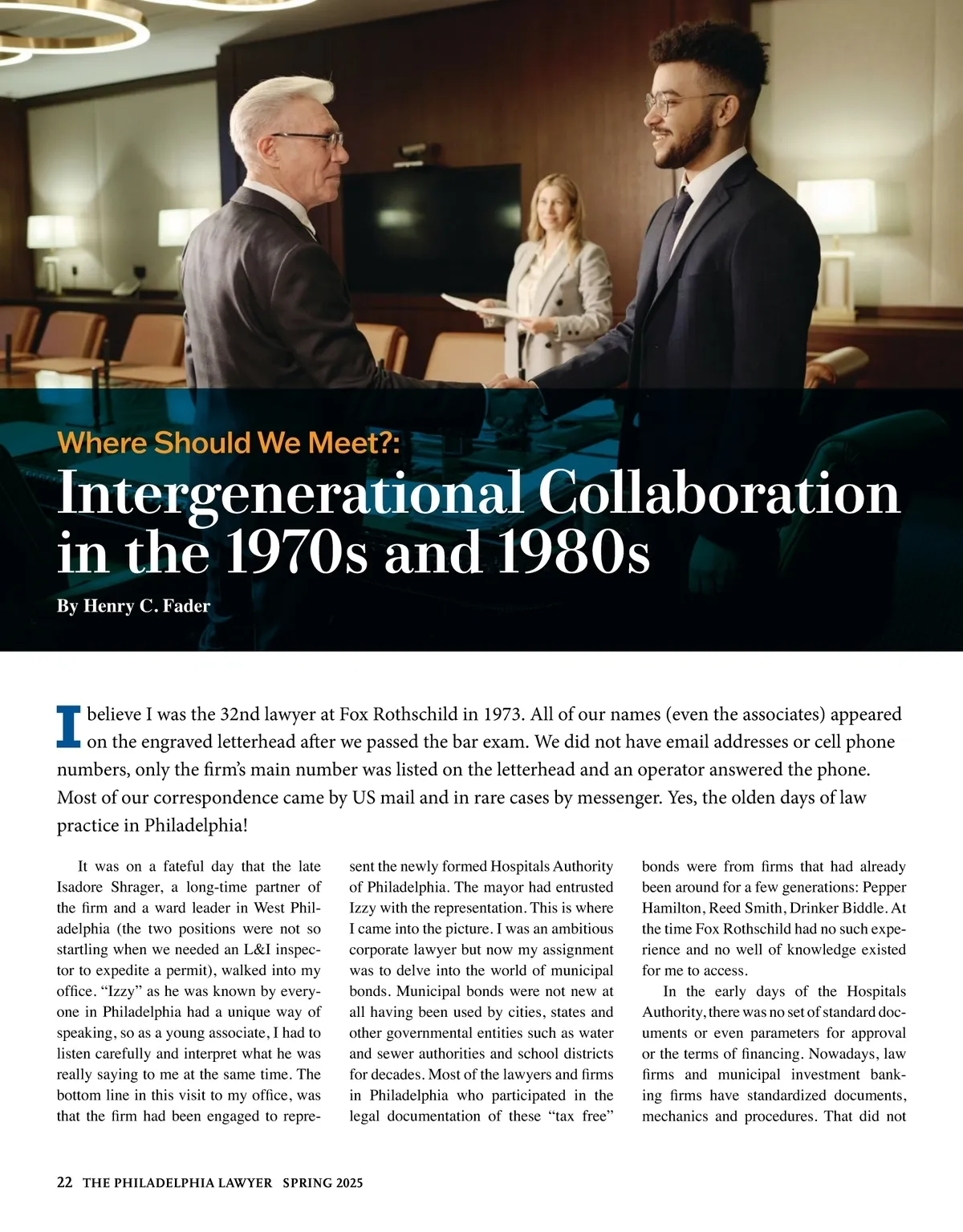 Where Should We Meet?:

Intergenerational Collaboration in the 1970s and 1980s

By Henry C. Fader

I believe I was the 32nd lawyer at Fox Rothschild in 1973. All of our names (even the associates) appeared on the engraved letterhead after we passed the bar exam. We did not have email addresses or cell phone numbers, only the firm's main number was listed on the letterhead and an operator answered the phone. Most of our correspondence came by US mail and in rare cases by messenger. Yes, the olden days of law practice in Philadelphia!

It was on a fateful day that the late Isadore Shrager, a long-time partner of the firm and a ward leader in West Philadelphia (the two positions were not so startling when we needed an L&I inspector to expedite a permit), walked into my office. "Izzy" as he was known by everyone in Philadelphia had a unique way of speaking, so as a young associate, I had to listen carefully and interpret what he was really saying to me at the same time. The bottom line in this visit to my office, was that the firm had been engaged to represent the newly formed Hospitals Authority of Philadelphia. The mayor had entrusted Izzy with the representation. This is where I came into the picture. I was an ambitious corporate lawyer but now my assignment was to delve into the world of municipal bonds. Municipal bonds were not new at all having been used by cities, states and other governmental entities such as water and sewer authorities and school districts for decades. Most of the lawyers and firms in Philadelphia who participated in the legal documentation of these "tax free" bonds were from firms that had already been around for a few generations: Pepper Hamilton, Reed Smith, Drinker Biddle. At the time Fox Rothschild had no such experience and no well of knowledge existed for me to access.

In the early days of the Hospitals Authority, there was no set of standard documents or even parameters for approval or the terms of financing. Nowadays, law firms and municipal investment banking firms have standardized documents, mechanics and procedures. That did not

22 THE PHILADELPHIA LAWYER SPRING 2025